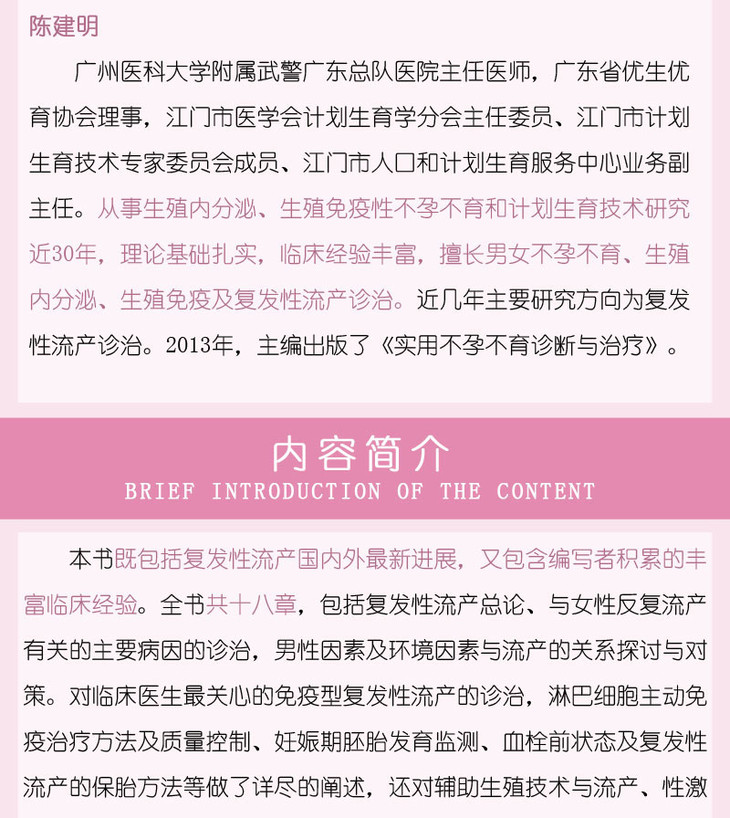 陈建明

广州医科大学附属武警广东总队医院主任医师，广东省优生优育协会理事，江门市医学会计划生育学分会主任委员、江门市计划生育技术专家委员会成员、江门市人口和计划生育服务中心业务副主任。从事生殖内分泌、生殖免疫性不孕不育和计划生育技术研究近30年，理论基础扎实，临床经验丰富，擅长男女不孕不育、生殖内分泌、生殖免疫及复发性流产诊治。近几年主要研究方向为复发性流产诊治。2013年，主编出版了《实用不孕不育诊断与治疗》。

内容简介
BRIEF INTRODUCTION OF THE CONTENT

本书既包括复发性流产国内外最新进展，又包含编写者积累的丰富临床经验。全书共十八章，包括复发性流产总论、与女性反复流产有关的主要病因的诊治，男性因素及环境因素与流产的关系探讨与对策。对临床医生最关心的免疫型复发性流产的诊治，淋巴细胞主动免疫治疗方法及质量控制、妊娠期胚胎发育监测、血栓前状态及复发性流产的保胎方法等做了详尽的阐述，还对辅助生殖技术与流产、性激